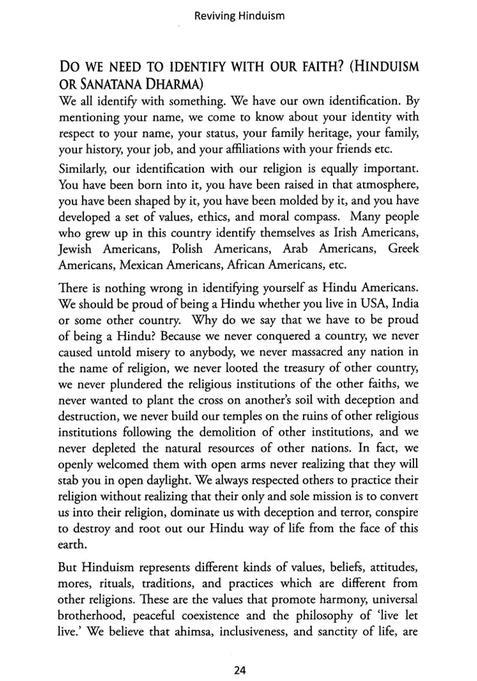 Reviving Hinduism

DO WE NEED TO IDENTIFY WITH OUR FAITH? (HINDUISM OR SANATANA DHARMA)

We all identify with something. We have our own identification. By mentioning your name, we come to know about your identity with respect to your name, your status, your family heritage, your family, your history, your job, and your affiliations with your friends etc.

Similarly, our identification with our religion is equally important. You have been born into it, you have been raised in that atmosphere, you have been shaped by it, you have been molded by it, and you have developed a set of values, ethics, and moral compass. Many people who grew up in this country identify themselves as Irish Americans, Jewish Americans, Polish Americans, Arab Americans, Greek Americans, Mexican Americans, African Americans, etc.

There is nothing wrong in identifying yourself as Hindu Americans. We should be proud of being a Hindu whether you live in USA, India or some other country. Why do we say that we have to be proud of being a Hindu? Because we never conquered a country, we never caused untold misery to anybody, we never massacred any nation in the name of religion, we never looted the treasury of other country, we never plundered the religious institutions of the other faiths, we never wanted to plant the cross on another's soil with deception and destruction, we never build our temples on the ruins of other religious institutions following the demolition of other institutions, and we never depleted the natural resources of other nations. In fact, we openly welcomed them with open arms never realizing that they will stab you in open daylight. We always respected others to practice their religion without realizing that their only and sole mission is to convert us into their religion, dominate us with deception and terror, conspire to destroy and root out our Hindu way of life from the face of this earth.

But Hinduism represents different kinds of values, beliefs, attitudes, mores, rituals, traditions, and practices which are different from other religions. These are the values that promote harmony, universal brotherhood, peaceful coexistence and the philosophy of 'live let live.' We believe that ahimsa, inclusiveness, and sanctity of life, are

24